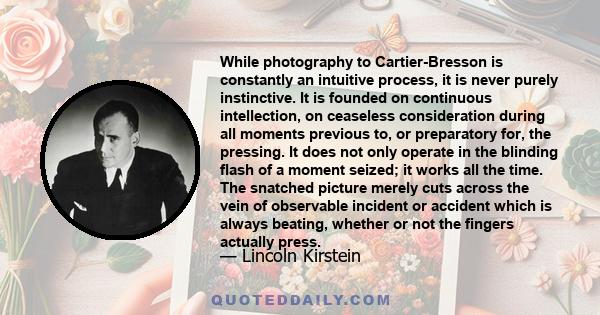 While photography to Cartier-Bresson is constantly an intuitive process, it is never purely instinctive. It is founded on continuous intellection, on ceaseless consideration during all moments previous to, or preparatory for, the pressing. It does not only operate in the blinding flash of a moment seized; it works all the time. The snatched picture merely cuts across the vein of observable incident or accident which is always beating, whether or not the fingers actually press.

— Lincoln Kirstein

QUOTEDDAILY.COM